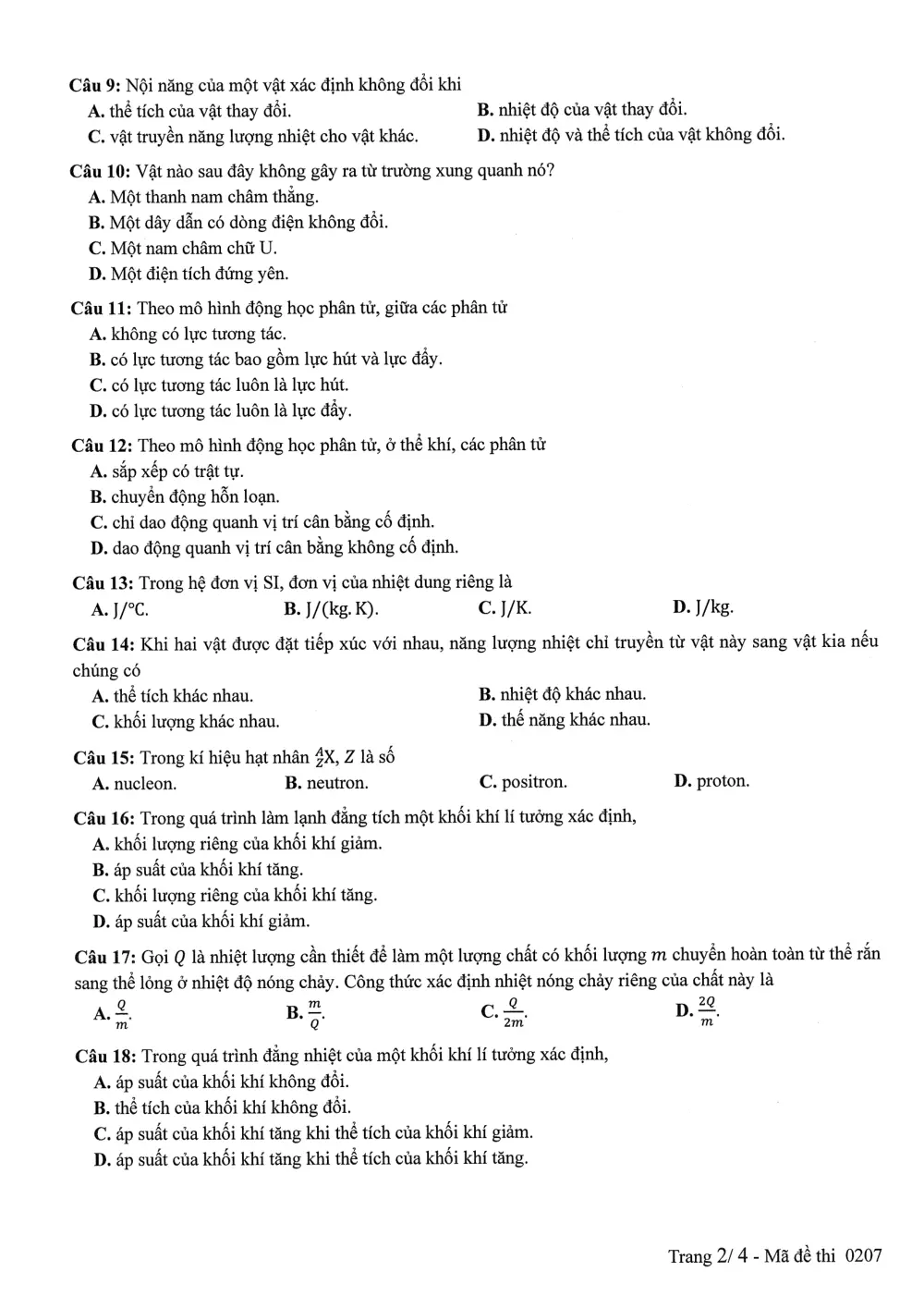 Câu 9: Nội năng của một vật xác định không đổi khi
A. thể tích của vật thay đổi. B. nhiệt độ của vật thay đổi.
C. vật truyền năng lượng nhiệt cho vật khác. D. nhiệt độ và thể tích của vật không đổi.

Câu 10: Vật nào sau đây không gây ra từ trường xung quanh nó?
A. Một thanh nam châm thẳng.
B. Một dây dẫn có dòng điện không đổi.
C. Một nam châm chữ U.
D. Một điện tích đứng yên.

Câu 11: Theo mô hình động học phân tử, giữa các phân tử
A. không có lực tương tác.
B. có lực tương tác bao gồm lực hút và lực đẩy.
C. có lực tương tác luôn là lực hút.
D. có lực tương tác luôn là lực đẩy.

Câu 12: Theo mô hình động học phân tử, ở thể khí, các phân tử
A. sắp xếp có trật tự.
B. chuyển động hỗn loạn.
C. chỉ dao động quanh vị trí cân bằng cố định.
D. dao động quanh vị trí cân bằng không cố định.

Câu 13: Trong hệ đơn vị SI, đơn vị của nhiệt dung riêng là
A. J/°C. B. J/(kg. K). C. J/K. D. J/kg.

Câu 14: Khi hai vật được đặt tiếp xúc với nhau, năng lượng nhiệt chỉ truyền từ vật này sang vật kia nếu chúng có
A. thể tích khác nhau. B. nhiệt độ khác nhau.
C. khối lượng khác nhau. D. thế năng khác nhau.

Câu 15: Trong kí hiệu hạt nhân $^{A}_{Z}X$, $Z$ là số
A. nucleon. B. neutron. C. positron. D. proton.

Câu 16: Trong quá trình làm lạnh đẳng tích một khối khí lí tưởng xác định,
A. khối lượng riêng của khối khí giảm.
B. áp suất của khối khí tăng.
C. khối lượng riêng của khối khí tăng.
D. áp suất của khối khí giảm.

Câu 17: Gọi $Q$ là nhiệt lượng cần thiết để làm một lượng chất có khối lượng $m$ chuyển hoàn toàn từ thể rắn sang thể lỏng ở nhiệt độ nóng chảy. Công thức xác định nhiệt nóng chảy riêng của chất này là
A. $\frac{Q}{m}$. B. $\frac{m}{Q}$. C. $\frac{Q}{2m}$. D. $\frac{2Q}{m}$.

Câu 18: Trong quá trình đẳng nhiệt của một khối khí lí tưởng xác định,
A. áp suất của khối khí không đổi.
B. thể tích của khối khí không đổi.
C. áp suất của khối khí tăng khi thể tích của khối khí giảm.
D. áp suất của khối khí tăng khi thể tích của khối khí tăng.

Trang 2/ 4 - Mã đề thi 0207